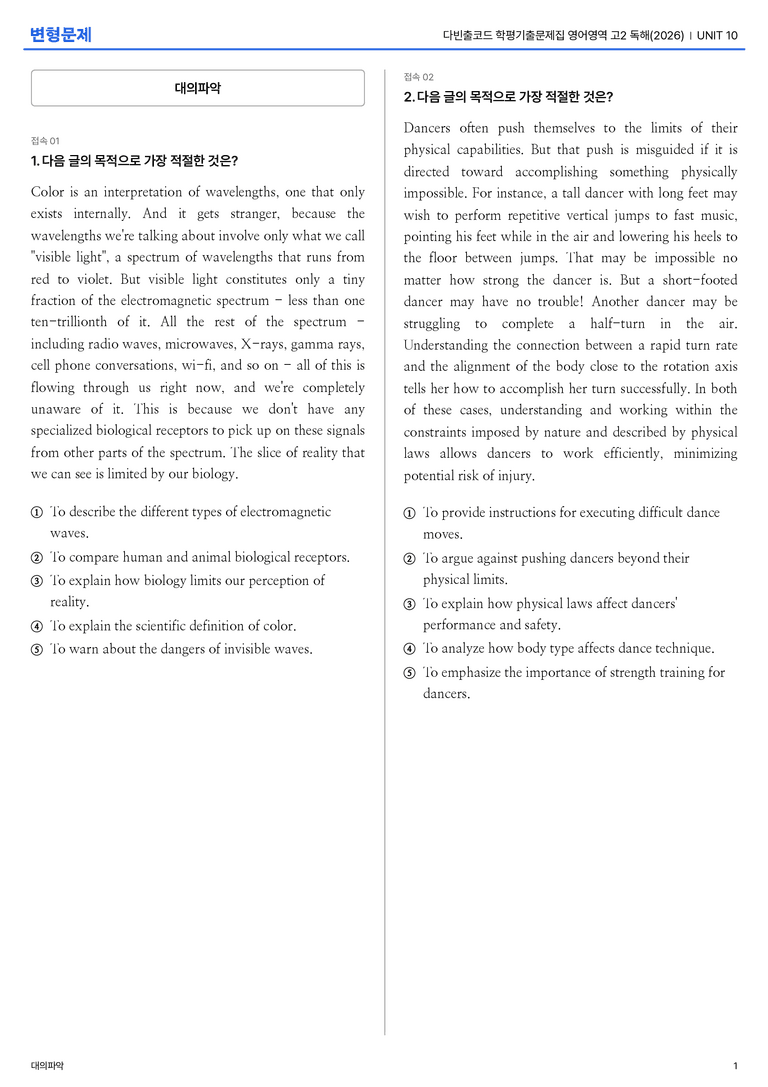 변형문제

다빈출코드 학평기출문제집 영어영역 고2 독해(2026) | UNIT 10

대의파악

접속 01

1. 다음 글의 목적으로 가장 적절한 것은?

Color is an interpretation of wavelengths, one that only exists internally. And it gets stranger, because the wavelengths we're talking about involve only what we call "visible light", a spectrum of wavelengths that runs from red to violet. But visible light constitutes only a tiny fraction of the electromagnetic spectrum - less than one ten-trillionth of it. All the rest of the spectrum - including radio waves, microwaves, X-rays, gamma rays, cell phone conversations, wi-fi, and so on - all of this is flowing through us right now, and we're completely unaware of it. This is because we don't have any specialized biological receptors to pick up on these signals from other parts of the spectrum. The slice of reality that we can see is limited by our biology.

① To describe the different types of electromagnetic waves.
② To compare human and animal biological receptors.
③ To explain how biology limits our perception of reality.
④ To explain the scientific definition of color.
⑤ To warn about the dangers of invisible waves.

접속 02

2. 다음 글의 목적으로 가장 적절한 것은?

Dancers often push themselves to the limits of their physical capabilities. But that push is misguided if it is directed toward accomplishing something physically impossible. For instance, a tall dancer with long feet may wish to perform repetitive vertical jumps to fast music, pointing his feet while in the air and lowering his heels to the floor between jumps. That may be impossible no matter how strong the dancer is. But a short-footed dancer may have no trouble! Another dancer may be struggling to complete a half-turn in the air. Understanding the connection between a rapid turn rate and the alignment of the body close to the rotation axis tells her how to accomplish her turn successfully. In both of these cases, understanding and working within the constraints imposed by nature and described by physical laws allows dancers to work efficiently, minimizing potential risk of injury.

① To provide instructions for executing difficult dance moves.
② To argue against pushing dancers beyond their physical limits.
③ To explain how physical laws affect dancers' performance and safety.
④ To analyze how body type affects dance technique.
⑤ To emphasize the importance of strength training for dancers.

대의파악

1